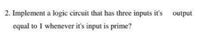 2. Implement a logic circuit that has three inputs it's output equal to 1 whenever it's input is prime?